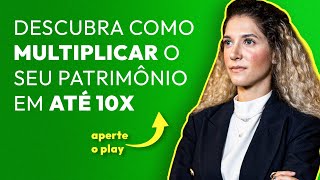 DESCUBRA COMO MULTIPLICAR O SEU PATRIMÔNIO EM ATÉ 10X

aperte o play